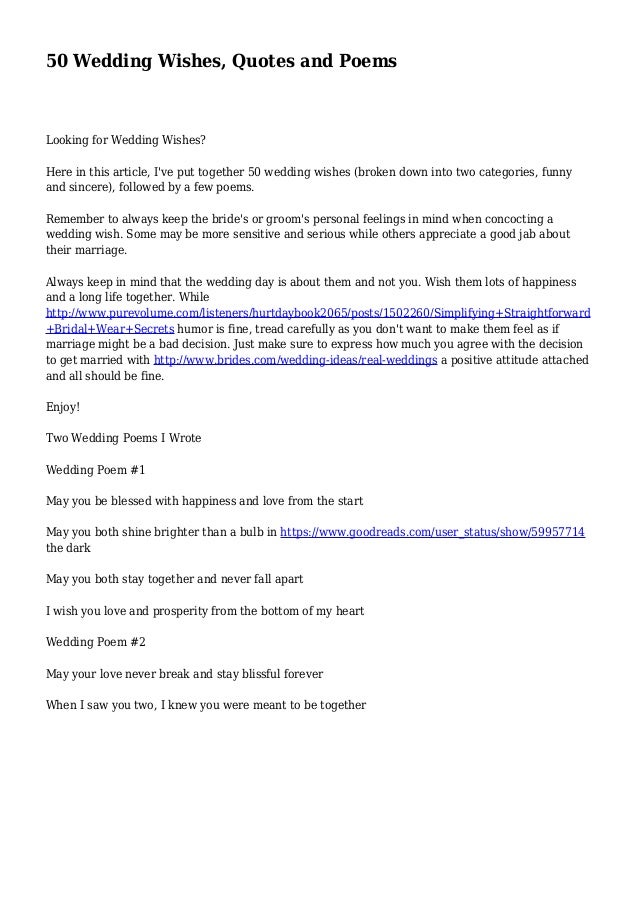 50 Wedding Wishes, Quotes and Poems

Looking for Wedding Wishes?

Here in this article, I've put together 50 wedding wishes (broken down into two categories, funny and sincere), followed by a few poems.

Remember to always keep the bride's or groom's personal feelings in mind when concocting a wedding wish. Some may be more sensitive and serious while others appreciate a good jab about their marriage.

Always keep in mind that the wedding day is about them and not you. Wish them lots of happiness and a long life together. While http://www.purevolume.com/listeners/hurtdaybook2065/posts/1502260/Simplifying+Straightforward+Bridal+Wear+Secrets humor is fine, tread carefully as you don't want to make them feel as if marriage might be a bad decision. Just make sure to express how much you agree with the decision to get married with http://www.brides.com/wedding-ideas/real-weddings a positive attitude attached and all should be fine.

Enjoy!

Two Wedding Poems I Wrote

Wedding Poem #1

May you be blessed with happiness and love from the start

May you both shine brighter than a bulb in https://www.goodreads.com/user_status/show/59957714 the dark

May you both stay together and never fall apart

I wish you love and prosperity from the bottom of my heart

Wedding Poem #2

May your love never break and stay blissful forever

When I saw you two, I knew you were meant to be together